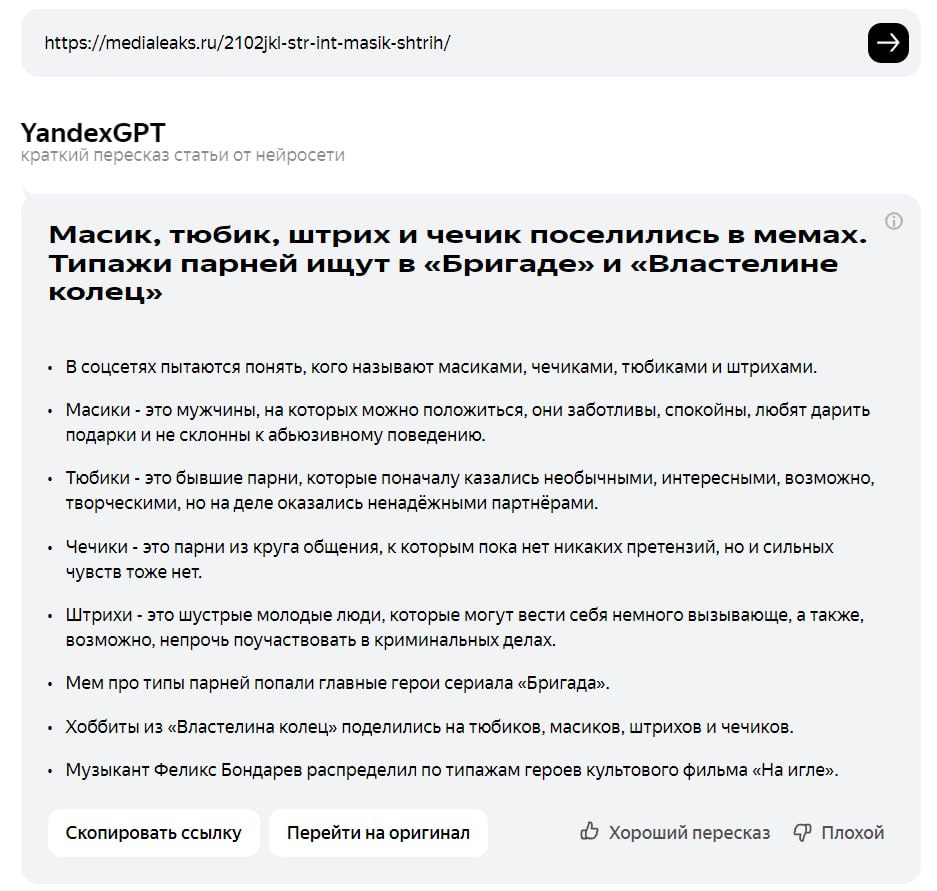 https://medialeaks.ru/2102jkl-str-int-masik-shtrih/

YandexGPT
краткий пересказ статьи от нейросети

Масик, тюбик, штрих и чечик поселились в мемах. Типажи парней ищут в «Бригаде» и «Властелине колец»

• В соцсетях пытаются понять, кого называют масиками, чечиками, тюбиками и штрихами.

• Масики - это мужчины, на которых можно положиться, они заботливы, спокойны, любят дарить подарки и не склонны к абьюзивному поведению.

• Тюбики - это бывшие парни, которые поначалу казались необычными, интересными, возможно, творческими, но на деле оказались ненадёжными партнёрами.

• Чечики - это парни из круга общения, к которым пока нет никаких претензий, но и сильных чувств тоже нет.

• Штрихи - это шустрые молодые люди, которые могут вести себя немного вызывающе, а также, возможно, непрочь поучаствовать в криминальных делах.

• Мем про типы парней попали главные герои сериала «Бригада».

• Хоббиты из «Властелина колец» поделились на тюбиков, масиков, штрихов и чечиков.

• Музыкант Феликс Бондарев распределил по типажам героев культового фильма «На игле».

Скопировать ссылку
Перейти на оригинал
Хороший пересказ
Плохой